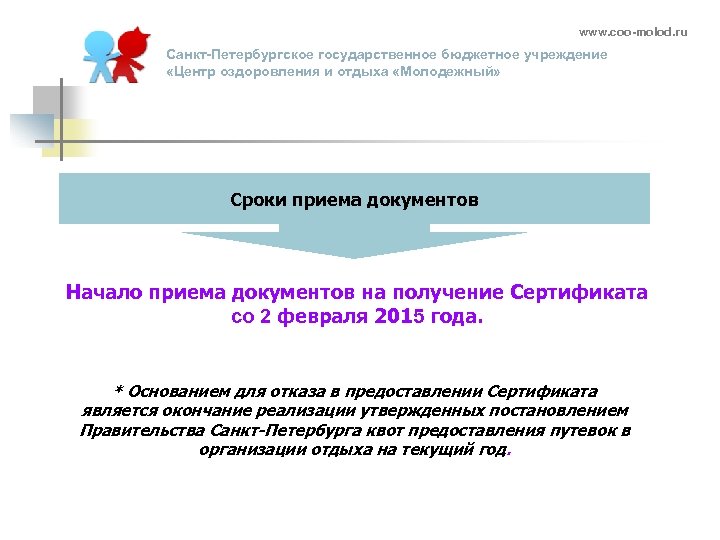 www.coo-molod.ru

Санкт-Петербургское государственное бюджетное учреждение «Центр оздоровления и отдыха «Молодежный»

Сроки приема документов

Начало приема документов на получение Сертификата со 2 февраля 2015 года.

* Основанием для отказа в предоставлении Сертификата является окончание реализации утвержденных постановлением Правительства Санкт-Петербурга квот предоставления путевок в организации отдыха на текущий год.